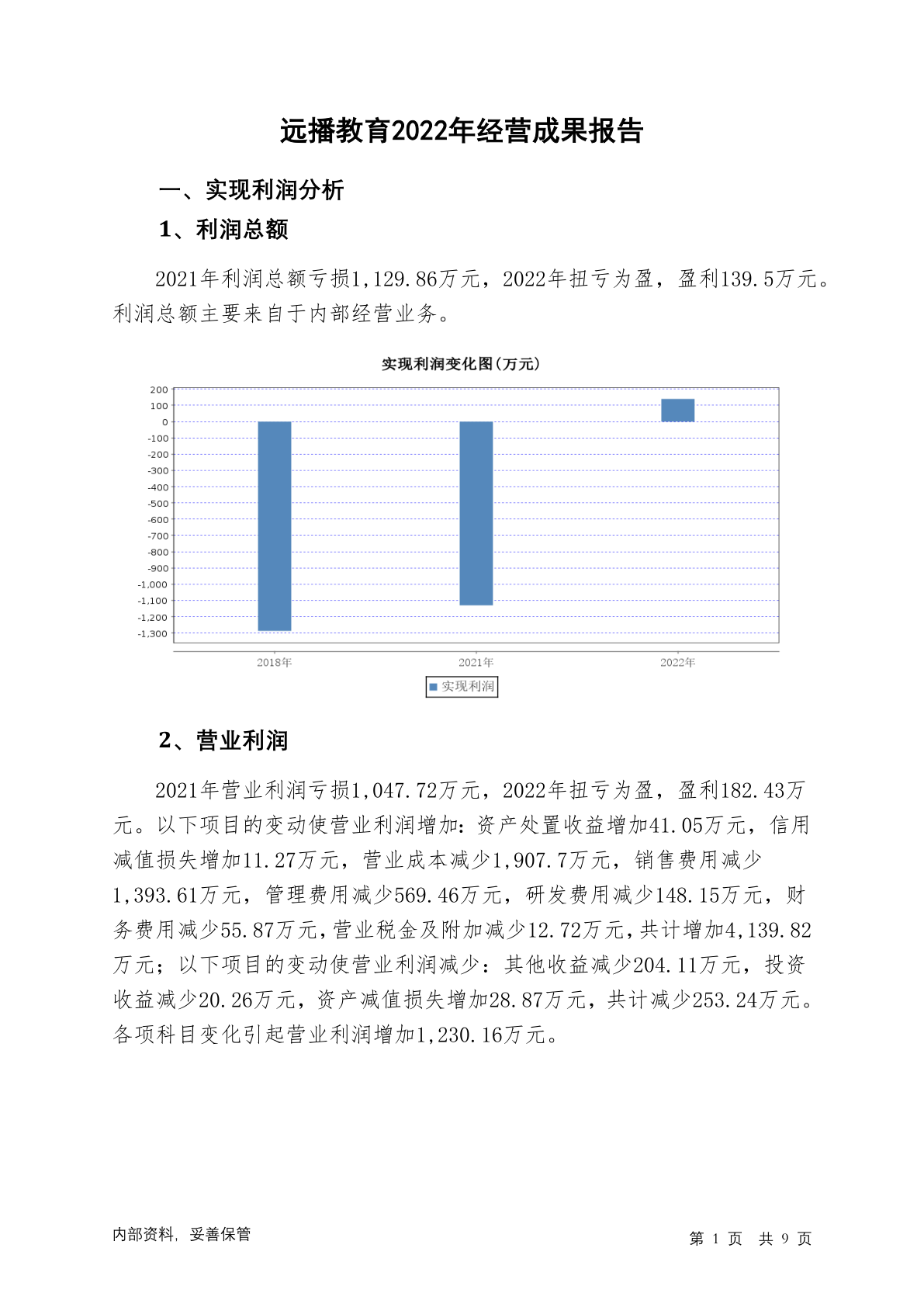 远播教育2022年经营成果报告

一、实现利润分析

1、利润总额

2021年利润总额亏损1,129.86万元，2022年扭亏为盈，盈利139.5万元。利润总额主要来自于内部经营业务。

实现利润变化图(万元)

200
100
0
-100
-200
-300
-400
-500
-600
-700
-800
-900
-1,000
-1,100
-1,200
-1,300

2018年
2021年
2022年

实现利润

2、营业利润

2021年营业利润亏损1,047.72万元，2022年扭亏为盈，盈利182.43万元。以下项目的变动使营业利润增加：资产处置收益增加41.05万元，信用减值损失增加11.27万元，营业成本减少1,907.7万元，销售费用减少1,393.61万元，管理费用减少569.46万元，研发费用减少148.15万元，财务费用减少55.87万元，营业税金及附加减少12.72万元，共计增加4,139.82万元；以下项目的变动使营业利润减少：其他收益减少204.11万元，投资收益减少20.26万元，资产减值损失增加28.87万元，共计减少253.24万元。各项科目变化引起营业利润增加1,230.16万元。

内部资料，妥善保管

第 1 页 共 9 页